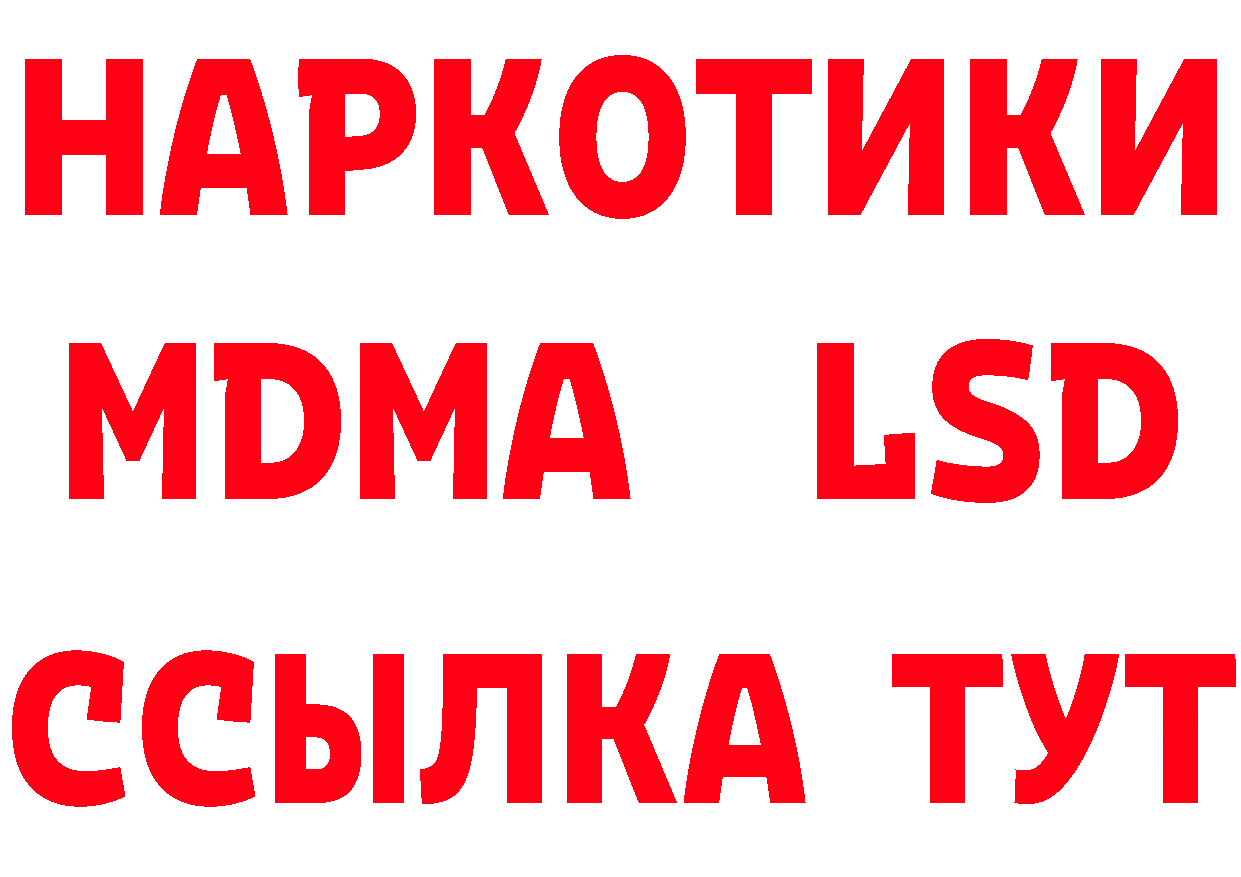 НАРКОТИКИ
MDMA LSD
ССЫЛКА ТУТ